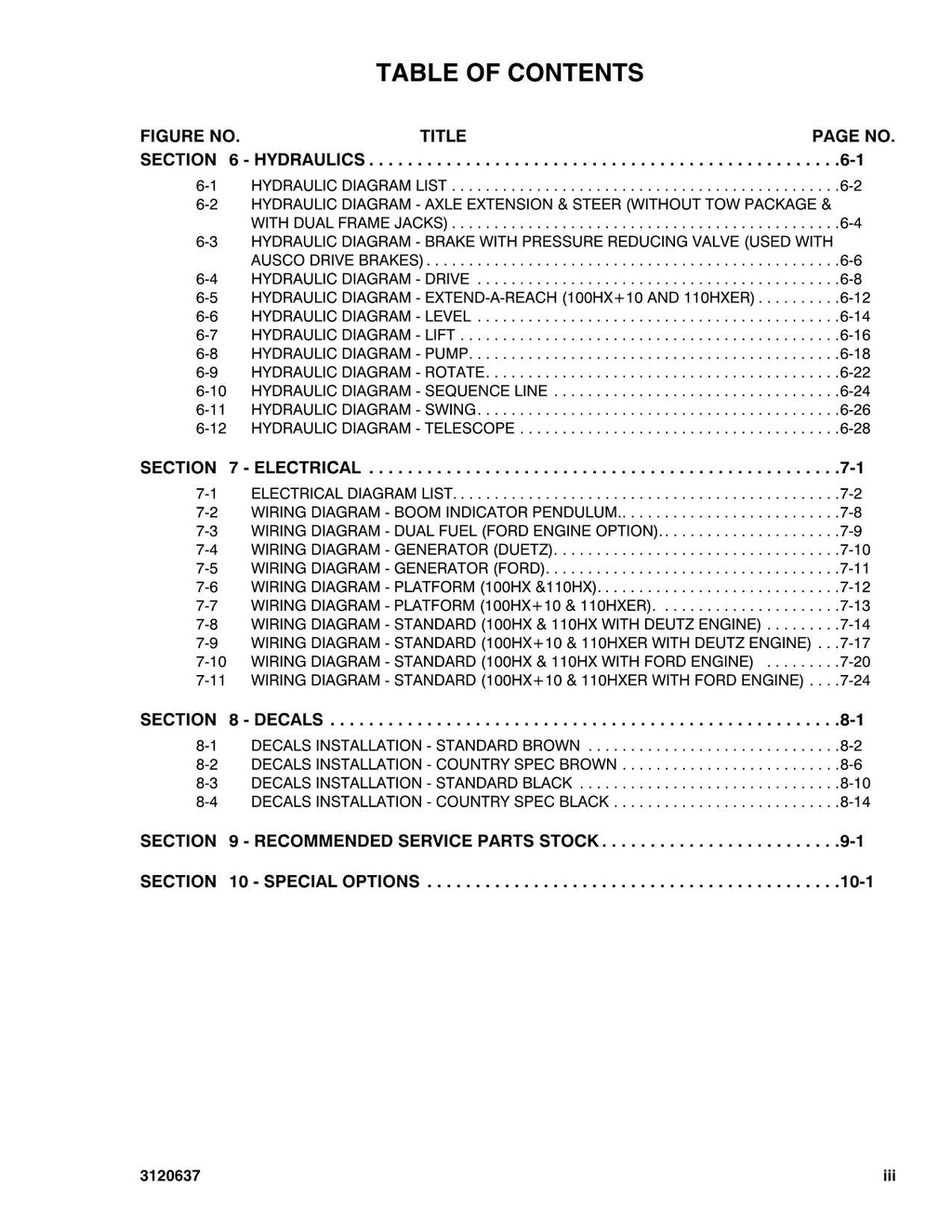 TABLE OF CONTENTS

FIGURE NO. TITLE PAGE NO.

SECTION 6 - HYDRAULICS 6-1

6-1 HYDRAULIC DIAGRAM LIST 6-2
6-2 HYDRAULIC DIAGRAM - AXLE EXTENSION & STEER (WITHOUT TOW PACKAGE & WITH DUAL FRAME JACKS) 6-4
6-3 HYDRAULIC DIAGRAM - BRAKE WITH PRESSURE REDUCING VALVE (USED WITH AUSCO DRIVE BRAKES) 6-6
6-4 HYDRAULIC DIAGRAM - DRIVE 6-8
6-5 HYDRAULIC DIAGRAM - EXTEND-A-REACH (100HX+10 AND 110HXER) 6-12
6-6 HYDRAULIC DIAGRAM - LEVEL 6-14
6-7 HYDRAULIC DIAGRAM - LIFT 6-16
6-8 HYDRAULIC DIAGRAM - PUMP 6-18
6-9 HYDRAULIC DIAGRAM - ROTATE 6-22
6-10 HYDRAULIC DIAGRAM - SEQUENCE LINE 6-24
6-11 HYDRAULIC DIAGRAM - SWING 6-26
6-12 HYDRAULIC DIAGRAM - TELESCOPE 6-28

SECTION 7 - ELECTRICAL 7-1

7-1 ELECTRICAL DIAGRAM LIST 7-2
7-2 WIRING DIAGRAM - BOOM INDICATOR PENDULUM 7-8
7-3 WIRING DIAGRAM - DUAL FUEL (FORD ENGINE OPTION) 7-9
7-4 WIRING DIAGRAM - GENERATOR (DUETZ) 7-10
7-5 WIRING DIAGRAM - GENERATOR (FORD) 7-11
7-6 WIRING DIAGRAM - PLATFORM (100HX &110HX) 7-12
7-7 WIRING DIAGRAM - PLATFORM (100HX+10 & 110HXER) 7-13
7-8 WIRING DIAGRAM - STANDARD (100HX & 110HX WITH DEUTZ ENGINE) 7-14
7-9 WIRING DIAGRAM - STANDARD (100HX+10 & 110HXER WITH DEUTZ ENGINE) 7-17
7-10 WIRING DIAGRAM - STANDARD (100HX & 110HX WITH FORD ENGINE) 7-20
7-11 WIRING DIAGRAM - STANDARD (100HX+10 & 110HXER WITH FORD ENGINE) 7-24

SECTION 8 - DECALS 8-1

8-1 DECALS INSTALLATION - STANDARD BROWN 8-2
8-2 DECALS INSTALLATION - COUNTRY SPEC BROWN 8-6
8-3 DECALS INSTALLATION - STANDARD BLACK 8-10
8-4 DECALS INSTALLATION - COUNTRY SPEC BLACK 8-14

SECTION 9 - RECOMMENDED SERVICE PARTS STOCK 9-1

SECTION 10 - SPECIAL OPTIONS 10-1

3120637 iii